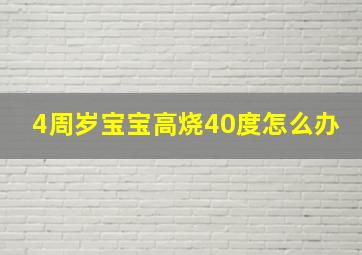 4周岁宝宝高烧40度怎么办